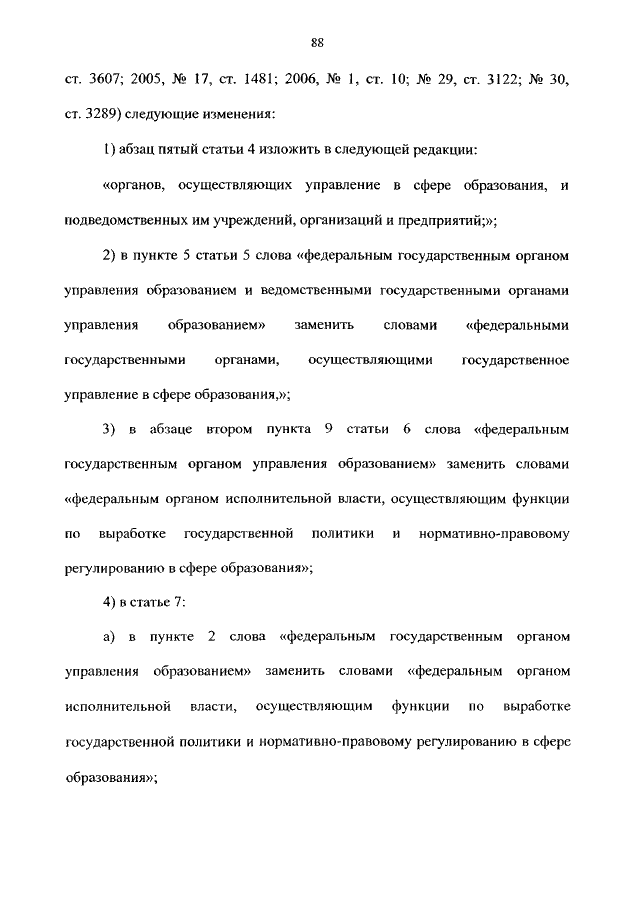 88

ст. 3607; 2005, № 17, ст. 1481; 2006, № 1, ст. 10; № 29, ст. 3122; № 30, ст. 3289) следующие изменения:

1) абзац пятый статьи 4 изложить в следующей редакции:

«органов, осуществляющих управление в сфере образования, и подведомственных им учреждений, организаций и предприятий;»;

2) в пункте 5 статьи 5 слова «федеральным государственным органом управления образованием и ведомственными государственными органами управления образованием» заменить словами «федеральными государственными органами, осуществляющими государственное управление в сфере образования,»;

3) в абзаце втором пункта 9 статьи 6 слова «федеральным государственным органом управления образованием» заменить словами «федеральным органом исполнительной власти, осуществляющим функции по выработке государственной политики и нормативно-правовому регулированию в сфере образования»;

4) в статье 7:

а) в пункте 2 слова «федеральным государственным органом управления образованием» заменить словами «федеральным органом исполнительной власти, осуществляющим функции по выработке государственной политики и нормативно-правовому регулированию в сфере образования»;